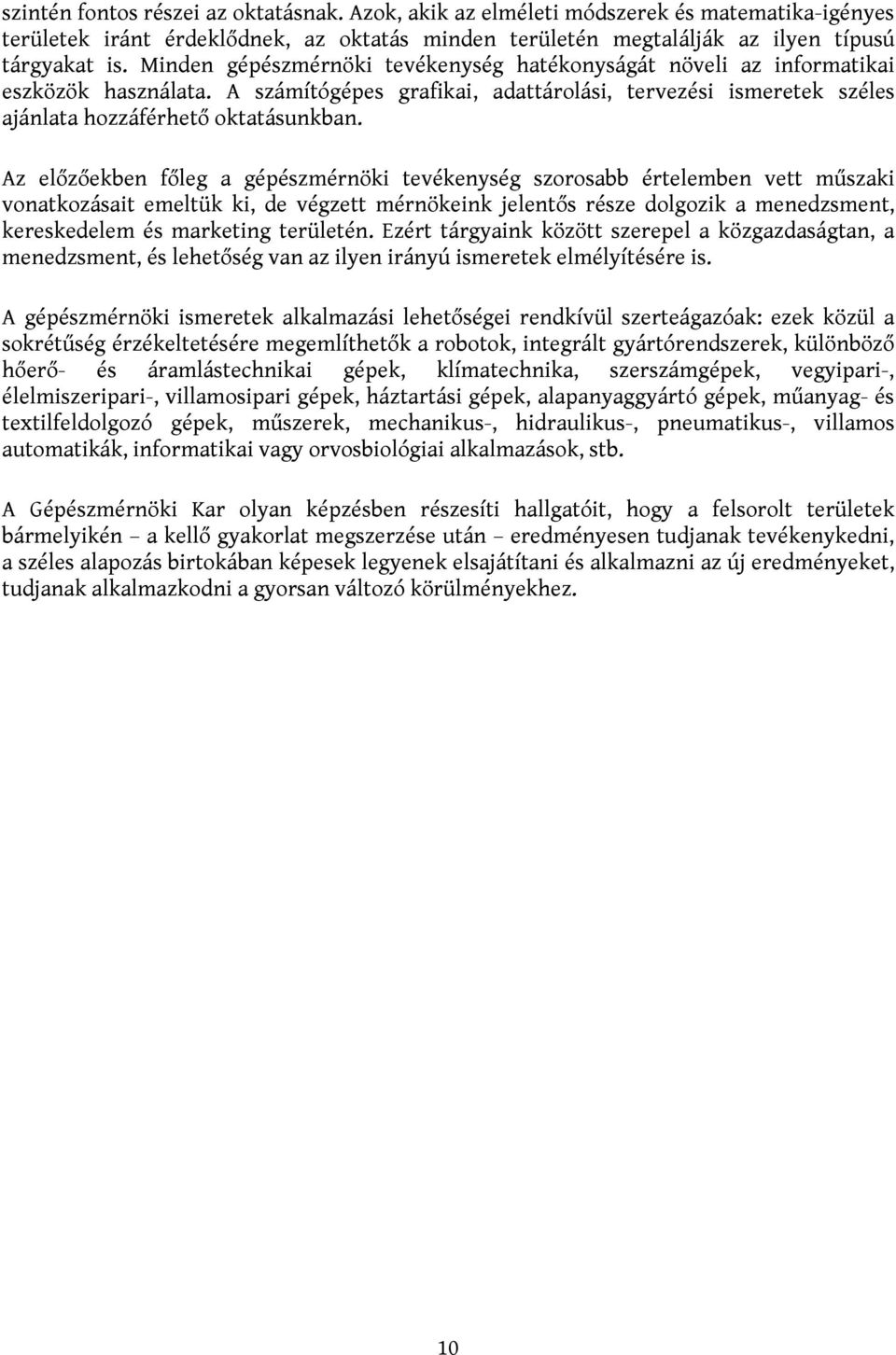 szintén fontos részei az oktatásnak. Azok, akik az elméleti módszerek és matematika-igényes területek iránt érdeklődnek, az oktatás minden területén megtalálják az ilyen típusú tárgyakat is. Minden gépészmérnöki tevékenység hatékonyságát növeli az informatikai eszközök használata. A számítógépes grafikai, adattárolási, tervezési ismeretek széles ajánlata hozzáférhető oktatásunkban.

Az előzőekben főleg a gépészmérnöki tevékenység szorosabb értelemben vett műszaki vonatkozásait emeltük ki, de végzett mérnökeink jelentős része dolgozik a menedzsment, kereskedelem és marketing területén. Ezért tárgyaink között szerepel a közgazdaságtan, a menedzsment, és lehetőség van az ilyen irányú ismeretek elmélyítésére is.

A gépészmérnöki ismeretek alkalmazási lehetőségei rendkívül szerteágazóak: ezek közül a sokrétűség érzékeltetésére megemlíthetők a robotok, integrált gyártórendszerek, különböző hőerő- és áramlástechnikai gépek, klímatechnika, szerszámgépek, vegyipari-, élelmiszeripari-, villamosipari gépek, háztartási gépek, alapanyaggyártó gépek, műanyag- és textilfeldolgozó gépek, műszerek, mechanikus-, hidraulikus-, pneumatikus-, villamos automatikák, informatikai vagy orvosbiológiai alkalmazások, stb.

A Gépészmérnöki Kar olyan képzésben részesíti hallgatóit, hogy a felsorolt területek bármelyikén – a kellő gyakorlat megszerzése után – eredményesen tudjanak tevékenykedni, a széles alapozás birtokában képesek legyenek elsajátítani és alkalmazni az új eredményeket, tudjanak alkalmazkodni a gyorsan változó körülményekhez.

10